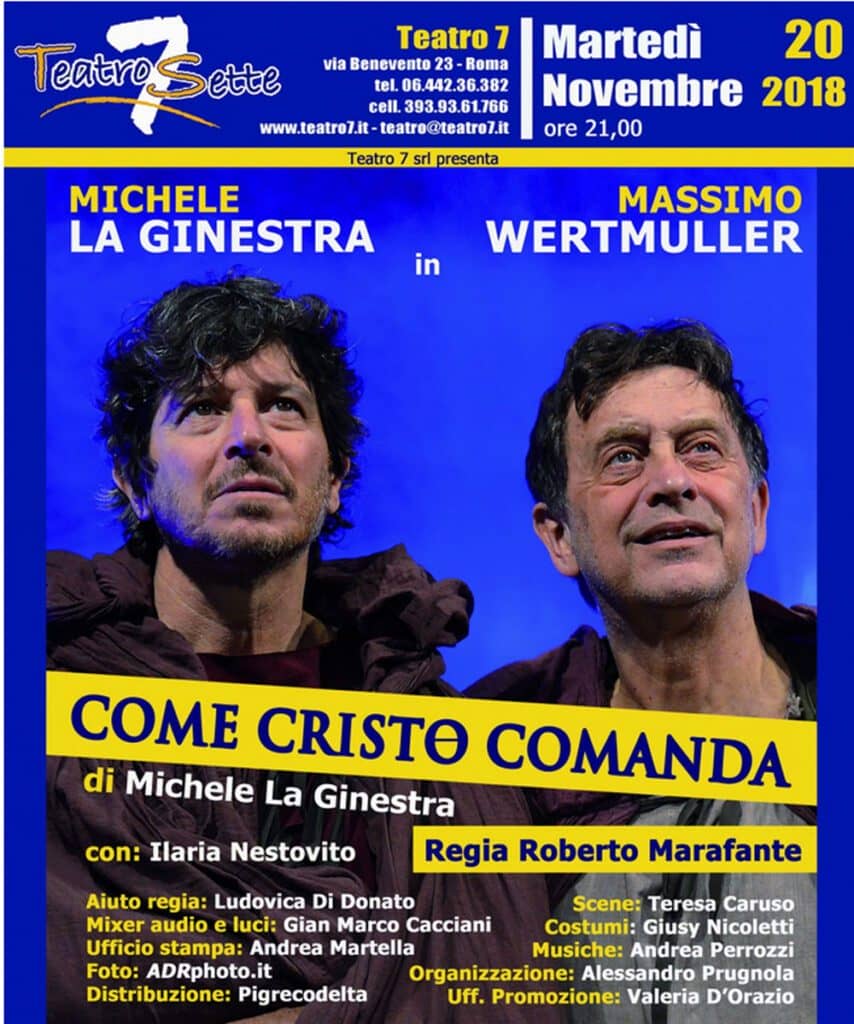 Teatro 7 Sette

Teatro 7
via Benevento 23 - Roma
tel. 06.442.36.382
cell. 393.93.61.766
www.teatro7.it - teatro@teatro7.it

Martedì 20
Novembre 2018
ore 21,00

Teatro 7 srl presenta

MICHELE LA GINESTRA in MASSIMO WERTMULLER

COME CRISTO COMANDA

di Michele La Ginestra

con: Ilaria Nestovito

Regia Roberto Marafante

Aiuto regia: Ludovica Di Donato
Mixer audio e luci: Gian Marco Cacciani
Ufficio stampa: Andrea Martella
Foto: ADRphoto.it
Distribuzione: Pigrecodelta

Scene: Teresa Caruso
Costumi: Giusy Nicoletti
Musiche: Andrea Perrozzi
Organizzazione: Alessandro Prugnola
Uff. Promozione: Valeria D'Orazio